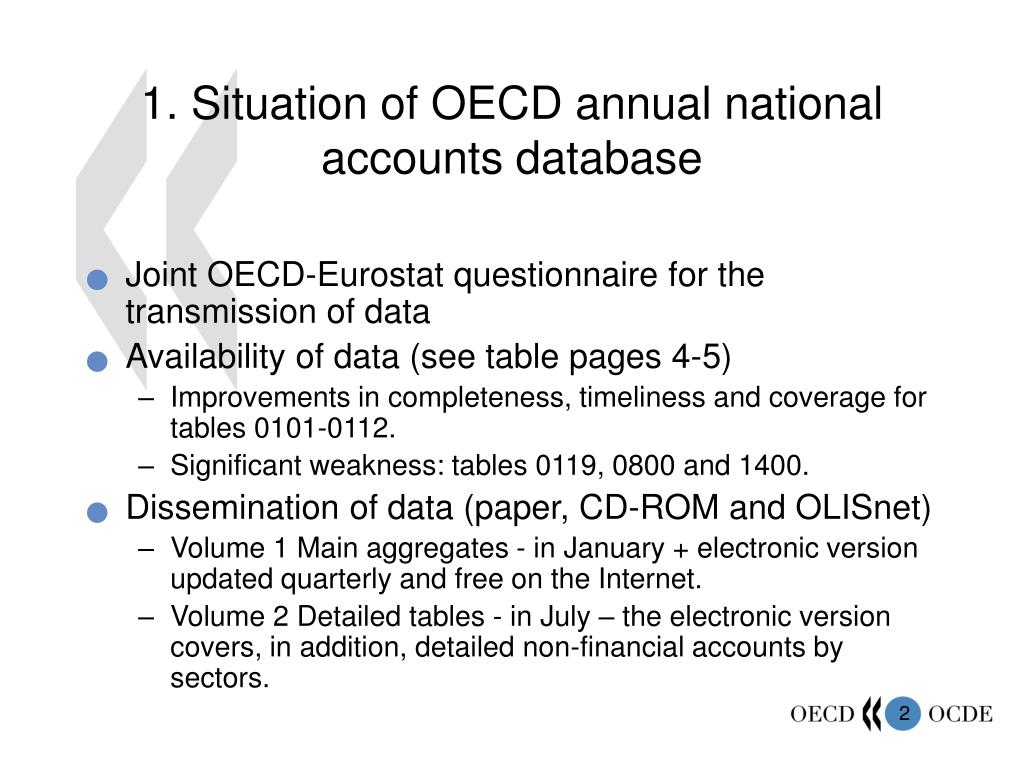 1. Situation of OECD annual national accounts database

Joint OECD-Eurostat questionnaire for the transmission of data

Availability of data (see table pages 4-5)

– Improvements in completeness, timeliness and coverage for tables 0101-0112.

– Significant weakness: tables 0119, 0800 and 1400.

Dissemination of data (paper, CD-ROM and OLISnet)

– Volume 1 Main aggregates - in January + electronic version updated quarterly and free on the Internet.

– Volume 2 Detailed tables - in July – the electronic version covers, in addition, detailed non-financial accounts by sectors.

OECD 2 OCDE